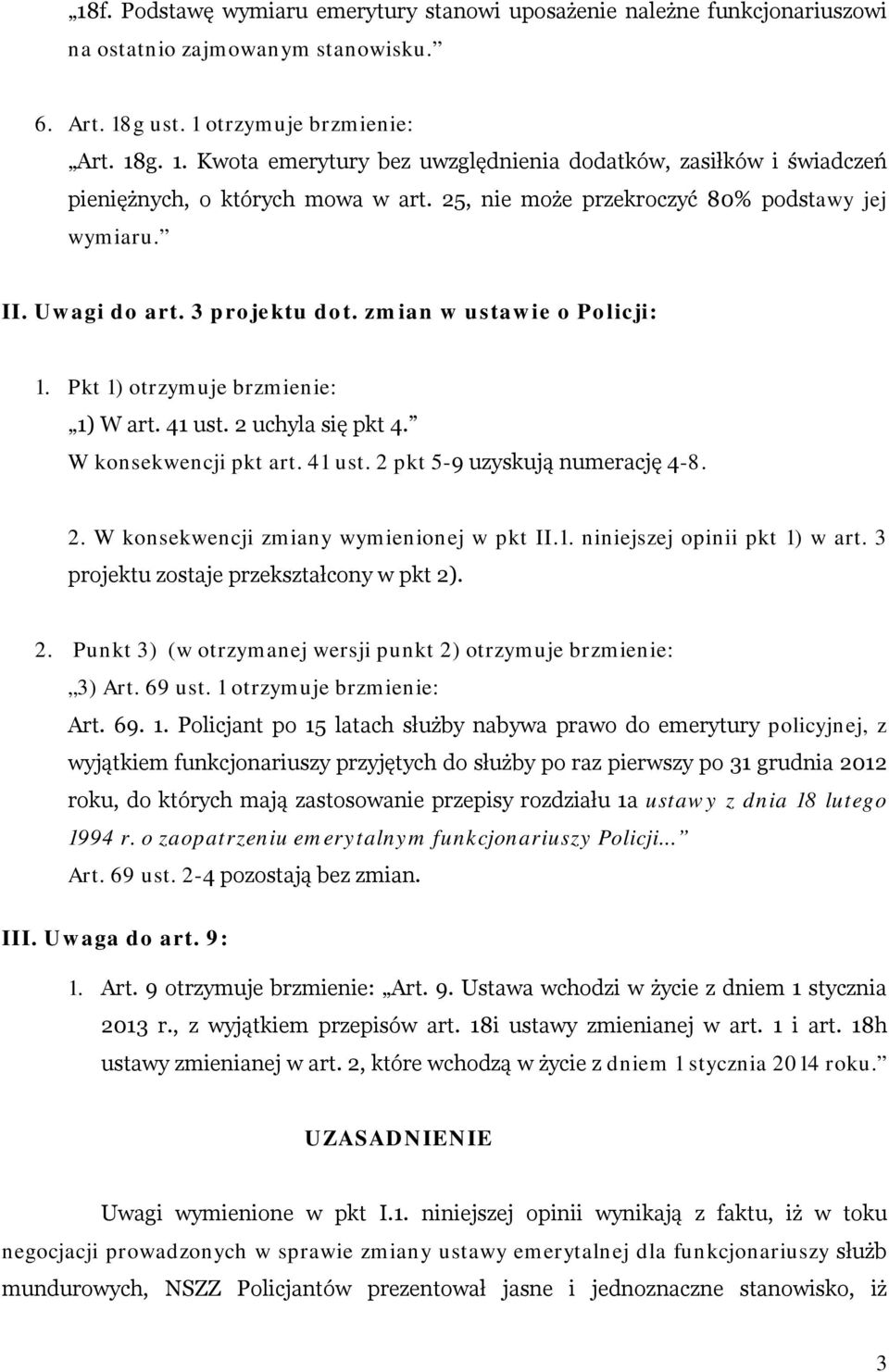 „18f. Podstawę wymiaru emerytury stanowi uposażenie należne funkcjonariuszowi na ostatnio zajmowanym stanowisku.”

6. Art. 18g ust. 1 otrzymuje brzmienie:

„Art. 18g. 1. Kwota emerytury bez uwzględnienia dodatków, zasiłków i świadczeń pieniężnych, o których mowa w art. 25, nie może przekroczyć 80% podstawy jej wymiaru.”

II. Uwagi do art. 3 projektu dot. zmian w ustawie o Policji:

1. Pkt 1) otrzymuje brzmienie:

„1) W art. 41 ust. 2 uchyla się pkt 4.”

W konsekwencji pkt art. 41 ust. 2 pkt 5-9 uzyskują numerację 4-8.

2. W konsekwencji zmiany wymienionej w pkt II.1. niniejszej opinii pkt 1) w art. 3 projektu zostaje przekształcony w pkt 2).

2. Punkt 3) (w otrzymanej wersji punkt 2) otrzymuje brzmienie:

„3) Art. 69 ust. 1 otrzymuje brzmienie:

Art. 69. 1. Policjant po 15 latach służby nabywa prawo do emerytury policyjnej, z wyjątkiem funkcjonariuszy przyjętych do służby po raz pierwszy po 31 grudnia 2012 roku, do których mają zastosowanie przepisy rozdziału 1a ustawy z dnia 18 lutego 1994 r. o zaopatrzeniu emerytalnym funkcjonariuszy Policji...”

Art. 69 ust. 2-4 pozostają bez zmian.

III. Uwaga do art. 9:

1. Art. 9 otrzymuje brzmienie: „Art. 9. Ustawa wchodzi w życie z dniem 1 stycznia 2013 r., z wyjątkiem przepisów art. 18i ustawy zmienianej w art. 1 i art. 18h ustawy zmienianej w art. 2, które wchodzą w życie z dniem 1 stycznia 2014 roku.”

UZASADNIENIE

Uwagi wymienione w pkt I.1. niniejszej opinii wynikają z faktu, iż w toku negocjacji prowadzonych w sprawie zmiany ustawy emerytalnej dla funkcjonariuszy służb mundurowych, NSZZ Policjantów prezentował jasne i jednoznaczne stanowisko, iż

3